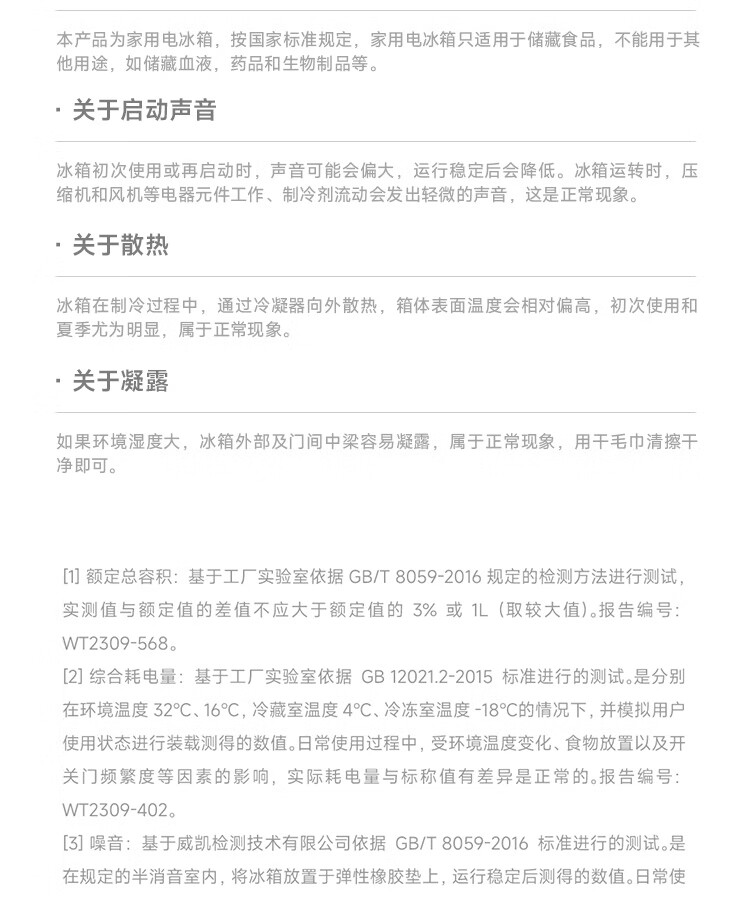 本产品为家用电冰箱，按国家标准规定，家用电冰箱只适用于储藏食品，不能用于其他用途，如储藏血液，药品和生物制品等。

· 关于启动声音

冰箱初次使用或再启动时，声音可能会偏大，运行稳定后会降低。冰箱运转时，压缩机和风机等电器元件工作、制冷剂流动会发出轻微的声音，这是正常现象。

· 关于散热

冰箱在制冷过程中，通过冷凝器向外散热，箱体表面温度会相对偏高，初次使用和夏季尤为明显，属于正常现象。

· 关于凝露

如果环境湿度大，冰箱外部及门间中梁容易凝露，属于正常现象，用干毛巾清擦干净即可。

[1] 额定总容积：基于工厂实验室依据 GB/T 8059-2016 规定的检测方法进行测试，实测值与额定值的差值不应大于额定值的 3% 或 1L（取较大值）。报告编号：WT2309-568。

[2] 综合耗电量：基于工厂实验室依据 GB 12021.2-2015 标准进行的测试。是分别在环境温度 32°C、16°C，冷藏室温度 4°C、冷冻室温度 -18°C的情况下，并模拟用户使用状态进行装载测得的数值。日常使用过程中，受环境温度变化、食物放置以及开关门频繁度等因素的影响，实际耗电量与标称值有差异是正常的。报告编号：WT2309-402。

[3] 噪音：基于威凯检测技术有限公司依据 GB/T 8059-2016 标准进行的测试。是在规定的半消音室内，将冰箱放置于弹性橡胶垫上，运行稳定后测得的数值。日常使